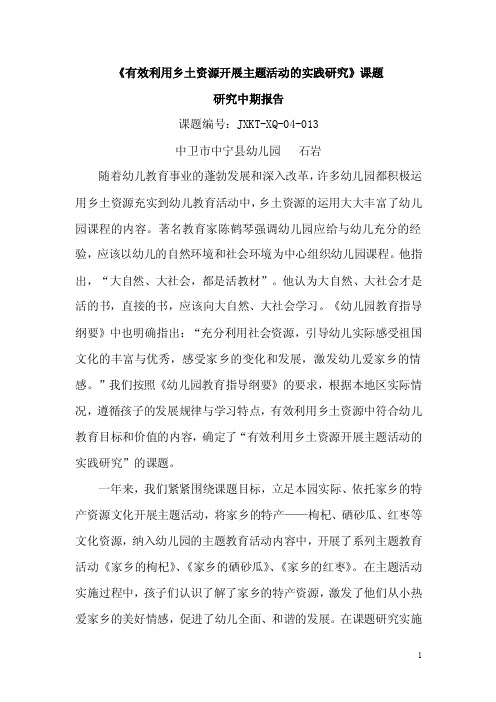 《有效利用乡土资源开展主题活动的实践研究》课题

研究中期报告

课题编号：JXKT-XQ-04-013

中卫市中宁县幼儿园　　石岩

随着幼儿教育事业的蓬勃发展和深入改革，许多幼儿园都积极运用乡土资源充实到幼儿教育活动中，乡土资源的运用大大丰富了幼儿园课程的内容。著名教育家陈鹤琴强调幼儿园应给与幼儿充分的经验，应该以幼儿的自然环境和社会环境为中心组织幼儿园课程。他指出，“大自然、大社会，都是活教材”。他认为大自然、大社会才是活的书，直接的书，应该向大自然、大社会学习。《幼儿园教育指导纲要》中也明确指出：“充分利用社会资源，引导幼儿实际感受祖国文化的丰富与优秀，感受家乡的变化和发展，激发幼儿爱家乡的情感。”我们按照《幼儿园教育指导纲要》的要求，根据本地区实际情况，遵循孩子的发展规律与学习特点，有效利用乡土资源中符合幼儿教育目标和价值的内容，确定了“有效利用乡土资源开展主题活动的实践研究”的课题。

一年来，我们紧紧围绕课题目标，立足本园实际、依托家乡的特产资源文化开展主题活动，将家乡的特产——枸杞、硒砂瓜、红枣等文化资源，纳入幼儿园的主题教育活动内容中，开展了系列主题教育活动《家乡的枸杞》、《家乡的硒砂瓜》、《家乡的红枣》。在主题活动实施过程中，孩子们认识了解了家乡的特产资源，激发了他们从小热爱家乡的美好情感，促进了幼儿全面、和谐的发展。在课题研究实施

1